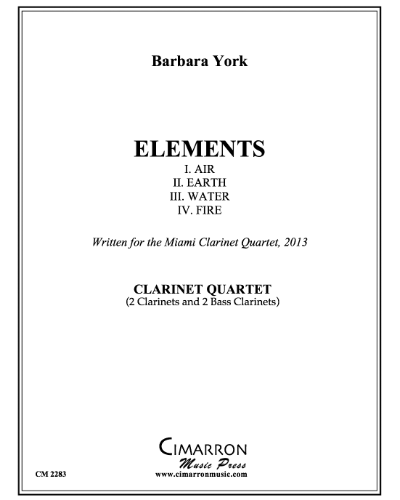 Barbara York

ELEMENTS
I. AIR
II. EARTH
III. WATER
IV. FIRE

Written for the Miami Clarinet Quartet, 2013

CLARINET QUARTET
(2 Clarinets and 2 Bass Clarinets)

CIMARRON
Music Press
www.cimarronmusic.com

CM 2283